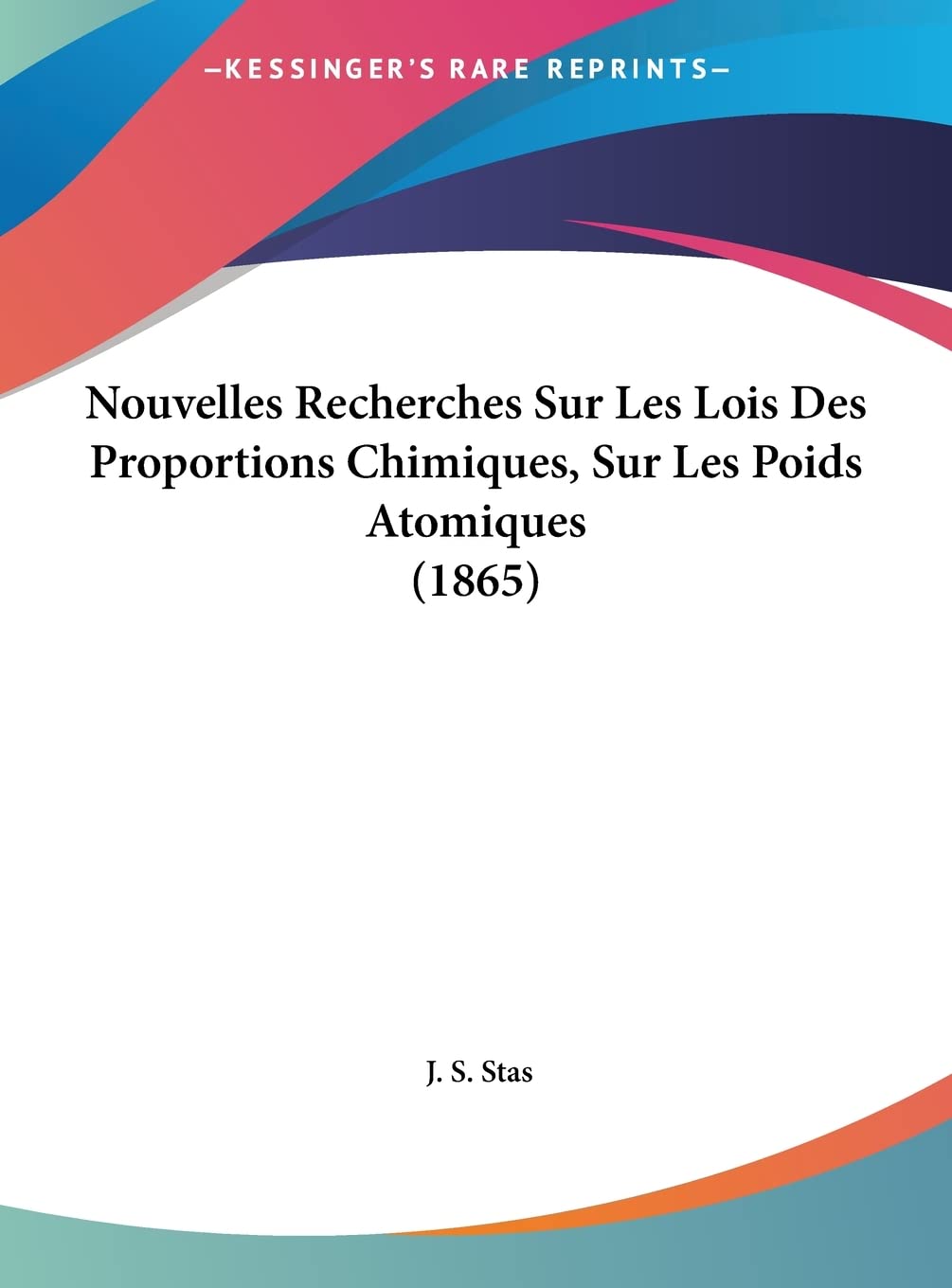 —KESSINGER'S RARE REPRINTS—

Nouvelles Recherches Sur Les Lois Des Proportions Chimiques, Sur Les Poids Atomiques (1865)

J. S. Stas